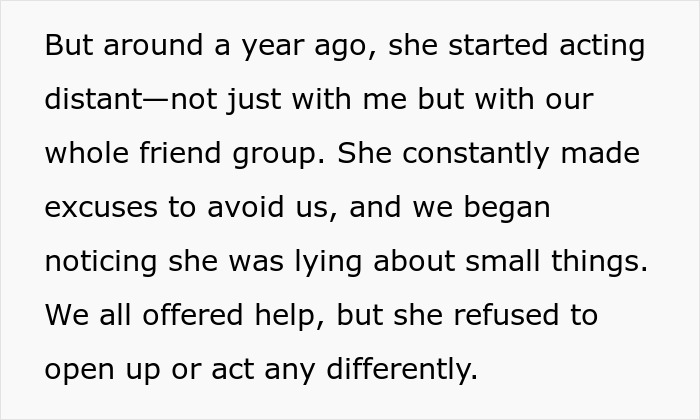 But around a year ago, she started acting distant—not just with me but with our whole friend group. She constantly made excuses to avoid us, and we began noticing she was lying about small things. We all offered help, but she refused to open up or act any differently.